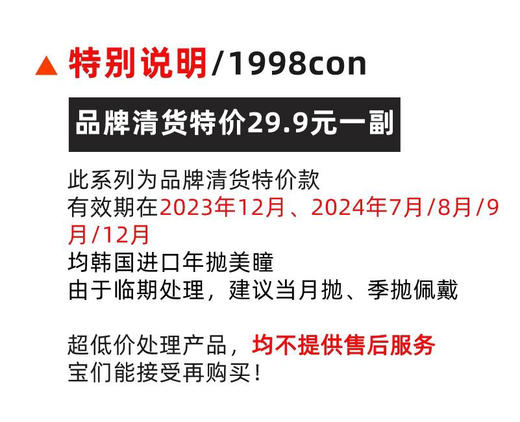 ▲ 特别说明/1998con

品牌清货特价29.9元一副

此系列为品牌清货特价款
有效期在2023年12月、2024年7月/8月/9月/12月
均韩国进口年抛美瞳
由于临期处理，建议当月抛、季抛佩戴

超低价处理产品，均不提供售后服务
宝们能接受再购买！